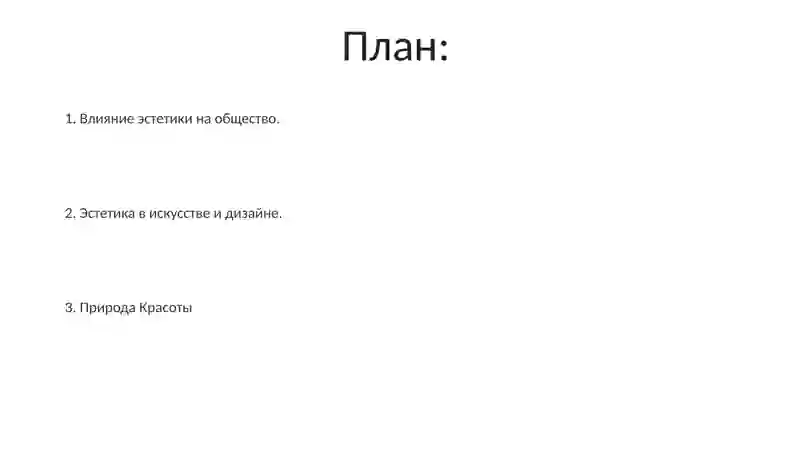 План:

1. Влияние эстетики на общество.

2. Эстетика в искусстве и дизайне.

3. Природа Красоты